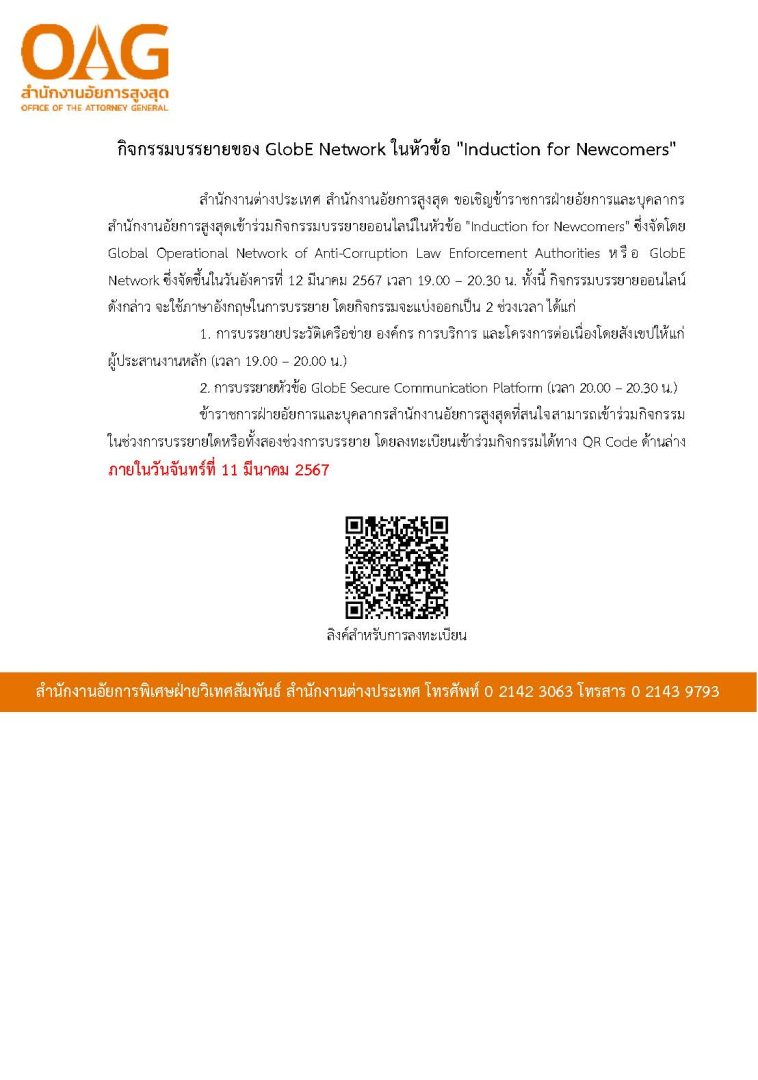 OAG
สำนักงานอัยการสูงสุด
OFFICE OF THE ATTORNEY GENERAL

กิจกรรมบรรยายของ GlobE Network ในหัวข้อ "Induction for Newcomers"

สำนักงานต่างประเทศ สำนักงานอัยการสูงสุด ขอเชิญข้าราชการฝ่ายอัยการและบุคลากรสำนักงานอัยการสูงสุดเข้าร่วมกิจกรรมบรรยายออนไลน์ในหัวข้อ "Induction for Newcomers" ซึ่งจัดโดย Global Operational Network of Anti-Corruption Law Enforcement Authorities หรือ GlobE Network ซึ่งจัดขึ้นในวันอังคารที่ 12 มีนาคม 2567 เวลา 19.00 – 20.30 น. ทั้งนี้ กิจกรรมบรรยายออนไลน์ดังกล่าว จะใช้ภาษาอังกฤษในการบรรยาย โดยกิจกรรมจะแบ่งออกเป็น 2 ช่วงเวลา ได้แก่

1. การบรรยายประวัติเครือข่าย องค์กร การบริการ และโครงการต่อเนื่องโดยสังเขปให้แก่ผู้ประสานงานหลัก (เวลา 19.00 – 20.00 น.)

2. การบรรยายหัวข้อ GlobE Secure Communication Platform (เวลา 20.00 – 20.30 น.)

ข้าราชการฝ่ายอัยการและบุคลากรสำนักงานอัยการสูงสุดที่สนใจสามารถเข้าร่วมกิจกรรมในช่วงการบรรยายใดหรือทั้งสองช่วงการบรรยาย โดยลงทะเบียนเข้าร่วมกิจกรรมได้ทาง QR Code ด้านล่าง ภายในวันจันทร์ที่ 11 มีนาคม 2567

ลิงค์สำหรับการลงทะเบียน

สำนักงานอัยการพิเศษฝ่ายวิเทศสัมพันธ์ สำนักงานต่างประเทศ โทรศัพท์ 0 2142 3063 โทรสาร 0 2143 9793